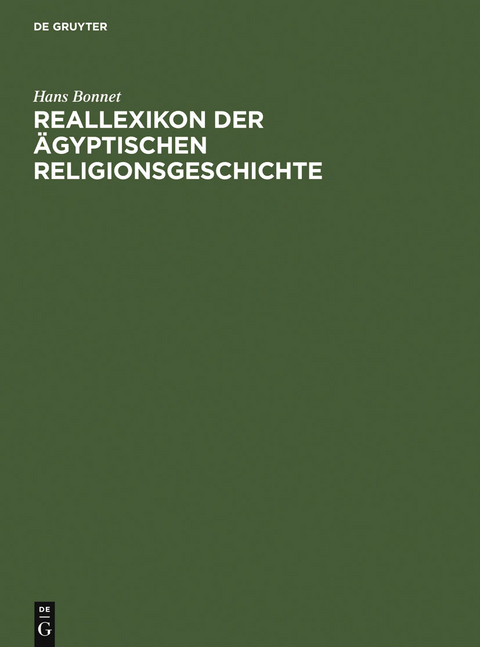 DE GRUYTER

Hans Bonnet

REALLEXIKON DER ÄGYPTISCHEN RELIGIONSGESCHICHTE

DE
G